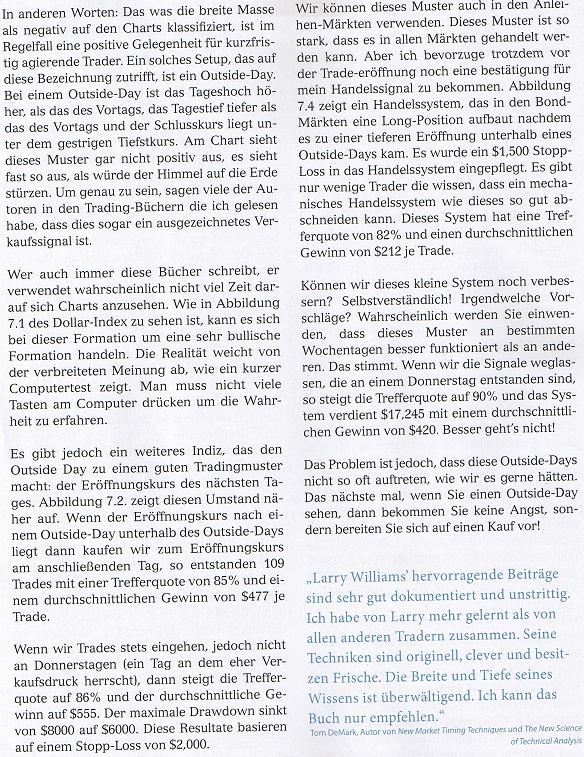 In anderen Worten: Das was die breite Masse als negativ auf den Charts klassifiziert, ist im Regelfall eine positive Gelegenheit für kurzfristig agierende Trader. Ein solches Setup, das auf diese Bezeichnung zutrifft, ist ein Outside-Day. Bei einem Outside-Day ist das Tageshoch höher, als das des Vortags, das Tagestief tiefer als das des Vortags und der Schlusskurs liegt unter dem gestrigen Tiefstkurs. Am Chart sieht dieses Muster gar nicht positiv aus, es sieht fast so aus, als würde der Himmel auf die Erde stürzen. Um genau zu sein, sagen viele der Autoren in den Trading-Büchern die ich gelesen habe, dass dies sogar ein ausgezeichnetes Verkaufssignal ist.

Wer auch immer diese Bücher schreibt, er verwendet wahrscheinlich nicht viel Zeit darauf sich Charts anzusehen. Wie in Abbildung 7.1 des Dollar-Index zu sehen ist, kann es sich bei dieser Formation um eine sehr bullische Formation handeln. Die Realität weicht von der verbreiteten Meinung ab, wie ein kurzer Computertest zeigt. Man muss nicht viele Tasten am Computer drücken um die Wahrheit zu erfahren.

Es gibt jedoch ein weiteres Indiz, das den Outside Day zu einem guten Tradingmuster macht: der Eröffnungskurs des nächsten Tages. Abbildung 7.2. zeigt diesen Umstand näher auf. Wenn der Eröffnungskurs nach einem Outside-Day unterhalb des Outside-Days liegt dann kaufen wir zum Eröffnungskurs am anschließenden Tag, so entstanden 109 Trades mit einer Trefferquote von 85% und einem durchschnittlichen Gewinn von $477 je Trade.

Wenn wir Trades stets eingehen, jedoch nicht an Donnerstagen (ein Tag an dem eher Verkaufsdruck herrscht), dann steigt die Trefferquote auf 86% und der durchschnittliche Gewinn auf $555. Der maximale Drawdown sinkt von $8000 auf $6000. Diese Resultate basieren auf einem Stopp-Loss von $2,000.

Wir können dieses Muster auch in den Anleihen-Märkten verwenden. Dieses Muster ist so stark, dass es in allen Märkten gehandelt werden kann. Aber ich bevorzuge trotzdem vor der Trade-eröffnung noch eine bestätigung für mein Handelssignal zu bekommen. Abbildung 7.4 zeigt ein Handelssystem, das in den Bond-Märkten eine Long-Position aufbaut nachdem es zu einer tieferen Eröffnung unterhalb eines Outside-Days kam. Es wurde ein $1,500 Stopp-Loss in das Handelssystem eingepflegt. Es gibt nur wenige Trader die wissen, dass ein mechanisches Handelssystem wie dieses so gut abschneiden kann. Dieses System hat eine Trefferquote von 82% und einen durchschnittlichen Gewinn von $212 je Trade.

Können wir dieses kleine System noch verbessern? Selbstverständlich! Irgendwelche Vorschläge? Wahrscheinlich werden Sie einwenden, dass dieses Muster an bestimmten Wochentagen besser funktioniert als an anderen. Das stimmt. Wenn wir die Signale weglassen, die an einem Donnerstag entstanden sind, so steigt die Trefferquote auf 90% und das System verdient $17,245 mit einem durchschnittlichen Gewinn von $420. Besser geht's nicht!

Das Problem ist jedoch, dass diese Outside-Days nicht so oft auftreten, wie wir es gerne hätten. Das nächste mal, wenn Sie einen Outside-Day sehen, dann bekommen Sie keine Angst, sondern bereiten Sie sich auf einen Kauf vor!

„Larry Williams' hervorragende Beiträge sind sehr gut dokumentiert und unstrittig. Ich habe von Larry mehr gelernt als von allen anderen Tradern zusammen. Seine Techniken sind originell, clever und besitzen Frische. Die Breite und Tiefe seines Wissens ist überwältigend. Ich kann das Buch nur empfehlen."
Tom DeMark, Autor von New Market Timing Techniques und The New Science of Technical Analysis